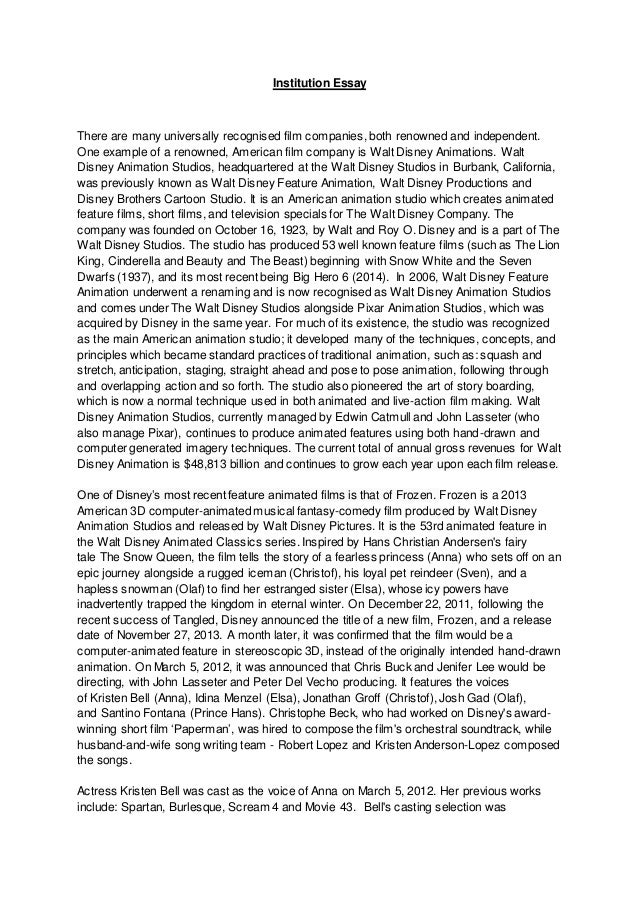 Institution Essay

There are many universally recognised film companies, both renowned and independent. One example of a renowned, American film company is Walt Disney Animations. Walt Disney Animation Studios, headquartered at the Walt Disney Studios in Burbank, California, was previously known as Walt Disney Feature Animation, Walt Disney Productions and Disney Brothers Cartoon Studio. It is an American animation studio which creates animated feature films, short films, and television specials for The Walt Disney Company. The company was founded on October 16, 1923, by Walt and Roy O. Disney and is a part of The Walt Disney Studios. The studio has produced 53 well known feature films (such as The Lion King, Cinderella and Beauty and The Beast) beginning with Snow White and the Seven Dwarfs (1937), and its most recent being Big Hero 6 (2014). In 2006, Walt Disney Feature Animation underwent a renaming and is now recognised as Walt Disney Animation Studios and comes under The Walt Disney Studios alongside Pixar Animation Studios, which was acquired by Disney in the same year. For much of its existence, the studio was recognized as the main American animation studio; it developed many of the techniques, concepts, and principles which became standard practices of traditional animation, such as: squash and stretch, anticipation, staging, straight ahead and pose to pose animation, following through and overlapping action and so forth. The studio also pioneered the art of story boarding, which is now a normal technique used in both animated and live-action film making. Walt Disney Animation Studios, currently managed by Edwin Catmull and John Lasseter (who also manage Pixar), continues to produce animated features using both hand-drawn and computer generated imagery techniques. The current total of annual gross revenues for Walt Disney Animation is $48,813 billion and continues to grow each year upon each film release.

One of Disney's most recent feature animated films is that of Frozen. Frozen is a 2013 American 3D computer-animated musical fantasy-comedy film produced by Walt Disney Animation Studios and released by Walt Disney Pictures. It is the 53rd animated feature in the Walt Disney Animated Classics series. Inspired by Hans Christian Andersen's fairy tale The Snow Queen, the film tells the story of a fearless princess (Anna) who sets off on an epic journey alongside a rugged iceman (Christof), his loyal pet reindeer (Sven), and a hapless snowman (Olaf) to find her estranged sister (Elsa), whose icy powers have inadvertently trapped the kingdom in eternal winter. On December 22, 2011, following the recent success of Tangled, Disney announced the title of a new film, Frozen, and a release date of November 27, 2013. A month later, it was confirmed that the film would be a computer-animated feature in stereoscopic 3D, instead of the originally intended hand-drawn animation. On March 5, 2012, it was announced that Chris Buck and Jenifer Lee would be directing, with John Lasseter and Peter Del Vecho producing. It features the voices of Kristen Bell (Anna), Idina Menzel (Elsa), Jonathan Groff (Christof), Josh Gad (Olaf), and Santino Fontana (Prince Hans). Christophe Beck, who had worked on Disney's award-winning short film 'Paperman', was hired to compose the film's orchestral soundtrack, while husband-and-wife song writing team - Robert Lopez and Kristen Anderson-Lopez composed the songs.

Actress Kristen Bell was cast as the voice of Anna on March 5, 2012. Her previous works include: Spartan, Burlesque, Scream 4 and Movie 43. Bell's casting selection was